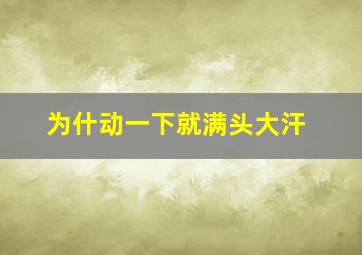 为什动一下就满头大汗